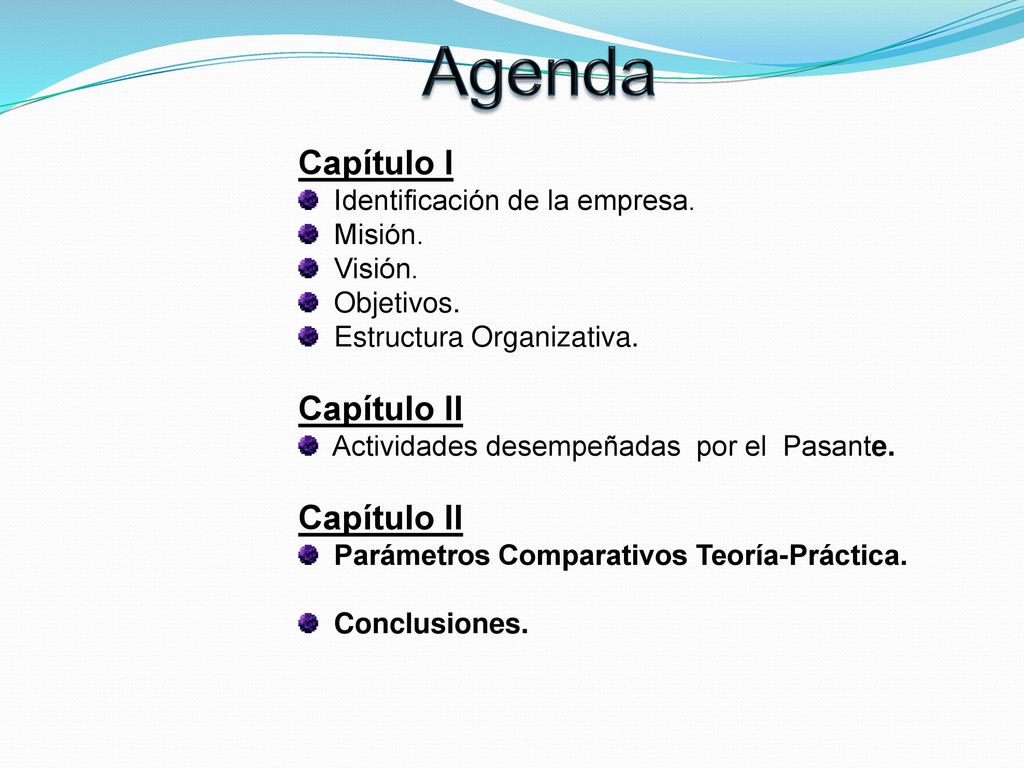 Agenda

Capítulo I

Identificación de la empresa.

Misión.

Visión.

Objetivos.

Estructura Organizativa.

Capítulo II

Actividades desempeñadas por el Pasante.

Capítulo II

Parámetros Comparativos Teoría-Práctica.

Conclusiones.